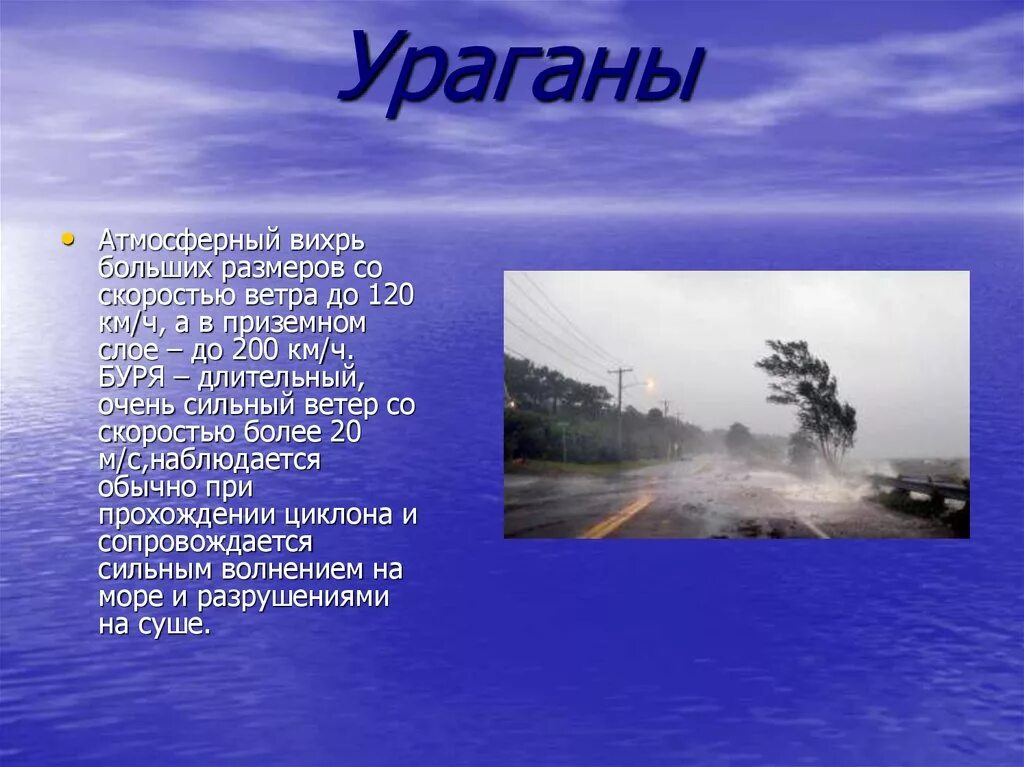 Ураганы

• Атмосферный вихрь больших размеров со скоростью ветра до 120 км/ч, а в приземном слое – до 200 км/ч. БУРЯ – длительный, очень сильный ветер со скоростью более 20 м/с,наблюдается обычно при прохождении циклона и сопровождается сильным волнением на море и разрушениями на суше.